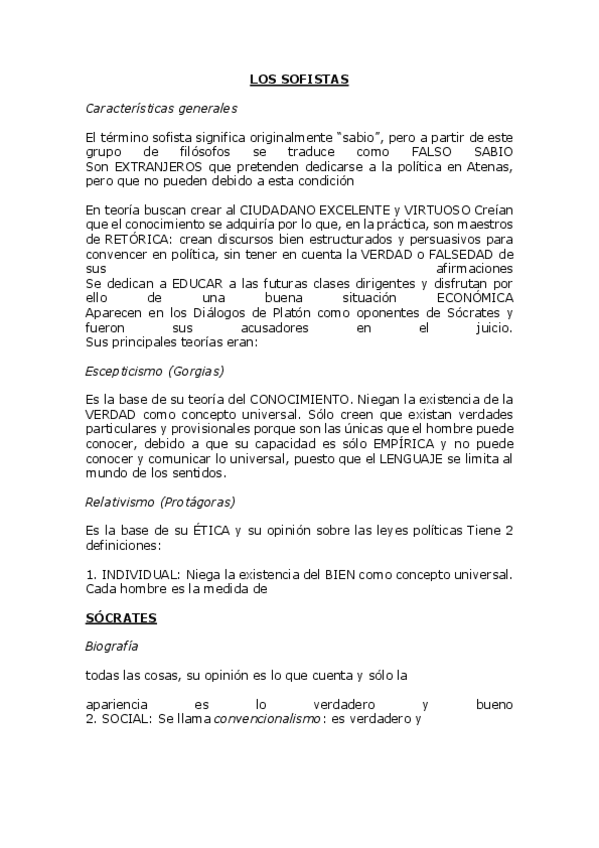 LOS SOFISTAS

Características generales

El término sofista significa originalmente "sabio", pero a partir de este grupo de filósofos se traduce como FALSO SABIO Son EXTRANJEROS que pretenden dedicarse a la política en Atenas, pero que no pueden debido a esta condición

En teoría buscan crear al CIUDADANO EXCELENTE y VIRTUOSO Creían que el conocimiento se adquiría por lo que, en la práctica, son maestros de RETÓRICA: crean discursos bien estructurados y persuasivos para convencer en política, sin tener en cuenta la VERDAD o FALSEDAD de sus afirmaciones
Se dedican a EDUCAR a las futuras clases dirigentes y disfrutan por ello de una buena situación ECONÓMICA
Aparecen en los Diálogos de Platón como oponentes de Sócrates y fueron sus acusadores en el juicio.
Sus principales teorías eran:

Escepticismo (Gorgias)

Es la base de su teoría del CONOCIMIENTO. Niegan la existencia de la VERDAD como concepto universal. Sólo creen que existan verdades particulares y provisionales porque son las únicas que el hombre puede conocer, debido a que su capacidad es sólo EMPÍRICA y no puede conocer y comunicar lo universal, puesto que el LENGUAJE se limita al mundo de los sentidos.

Relativismo (Protágoras)

Es la base de su ÉTICA y su opinión sobre las leyes políticas Tiene 2 definiciones:

1. INDIVIDUAL: Niega la existencia del BIEN como concepto universal. Cada hombre es la medida de

SÓCRATES

Biografía

todas las cosas, su opinión es lo que cuenta y sólo la

apariencia es lo verdadero y bueno
2. SOCIAL: Se llama convencionalismo: es verdadero y